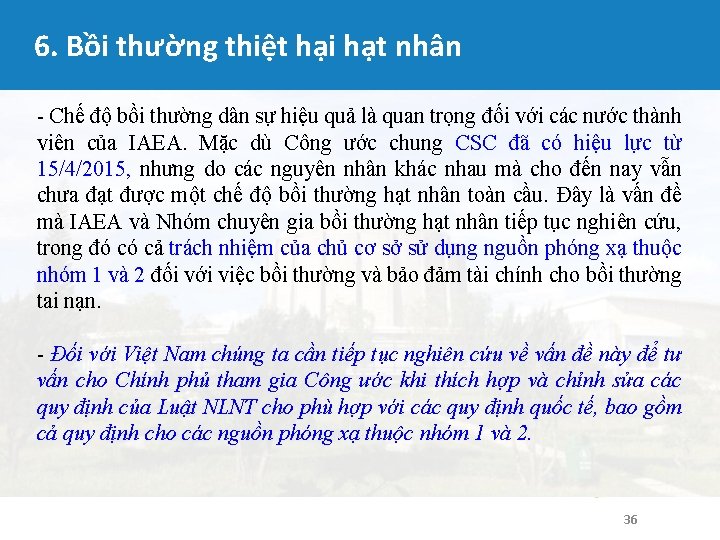 6. Bồi thường thiệt hại hạt nhân

- Chế độ bồi thường dân sự hiệu quả là quan trọng đối với các nước thành viên của IAEA. Mặc dù Công ước chung CSC đã có hiệu lực từ 15/4/2015, nhưng do các nguyên nhân khác nhau mà cho đến nay vẫn chưa đạt được một chế độ bồi thường hạt nhân toàn cầu. Đây là vấn đề mà IAEA và Nhóm chuyên gia bồi thường hạt nhân tiếp tục nghiên cứu, trong đó có cả trách nhiệm của chủ cơ sở sử dụng nguồn phóng xạ thuộc nhóm 1 và 2 đối với việc bồi thường và bảo đảm tài chính cho bồi thường tai nạn.

- Đối với Việt Nam chúng ta cần tiếp tục nghiên cứu về vấn đề này để tư vấn cho Chính phủ tham gia Công ước khi thích hợp và chỉnh sửa các quy định của Luật NLNT cho phù hợp với các quy định quốc tế, bao gồm cả quy định cho các nguồn phóng xạ thuộc nhóm 1 và 2.

36